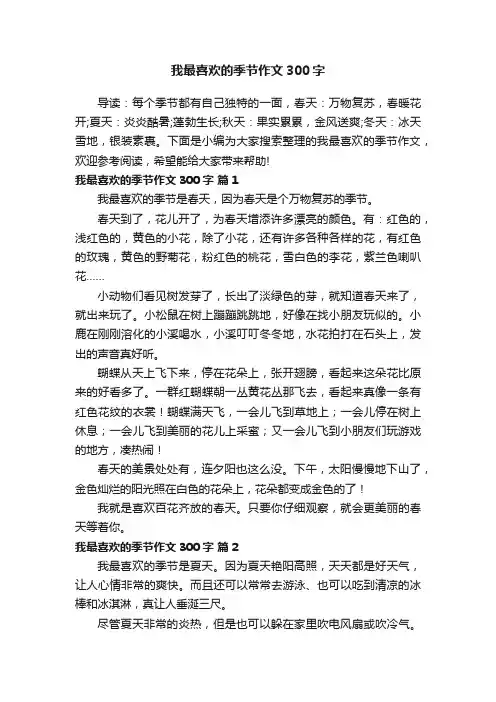 我最喜欢的季节作文300字

导读：每个季节都有自己独特的一面，春天：万物复苏，春暖花开;夏天：炎炎酷暑;蓬勃生长;秋天：果实累累，金风送爽;冬天：冰天雪地，银装素裹。下面是小编为大家搜索整理的我最喜欢的季节作文，欢迎参考阅读，希望能给大家带来帮助!

我最喜欢的季节作文300字 篇1

我最喜欢的季节是春天，因为春天是个万物复苏的季节。

春天到了，花儿开了，为春天增添许多漂亮的颜色。有：红色的，浅红色的，黄色的小花，除了小花，还有许多各种各样的花，有红色的玫瑰，黄色的野菊花，粉红色的桃花，雪白色的李花，紫兰色喇叭花……

小动物们看见树发芽了，长出了淡绿色的芽，就知道春天来了，就出来玩了。小松鼠在树上蹦蹦跳跳地，好像在找小朋友玩似的。小鹿在刚刚溶化的小溪喝水，小溪叮叮冬冬地，水花拍打在石头上，发出的声音真好听。

蝴蝶从天上飞下来，停在花朵上，张开翅膀，看起来这朵花比原来的好看多了。一群红蝴蝶朝一丛黄花丛那飞去，看起来真像一条有红色花纹的衣裳！蝴蝶满天飞，一会儿飞到草地上；一会儿停在树上休息；一会儿飞到美丽的花儿上采蜜；又一会儿飞到小朋友们玩游戏的地方，凑热闹！

春天的美景处处有，连夕阳也这么没。下午，太阳慢慢地下山了，金色灿烂的阳光照在白色的花朵上，花朵都变成金色的了！

我就是喜欢百花齐放的春天。只要你仔细观察，就会更美丽的春天等着你。

我最喜欢的季节作文300字 篇2

我最喜欢的季节是夏天。因为夏天艳阳高照，天天都是好天气，让人心情非常的爽快。而且还可以常常去游泳、也可以吃到清凉的冰棒和冰淇淋，真让人垂涎三尺。

尽管夏天非常的炎热，但是也可以躲在家里吹电风扇或吹冷气。